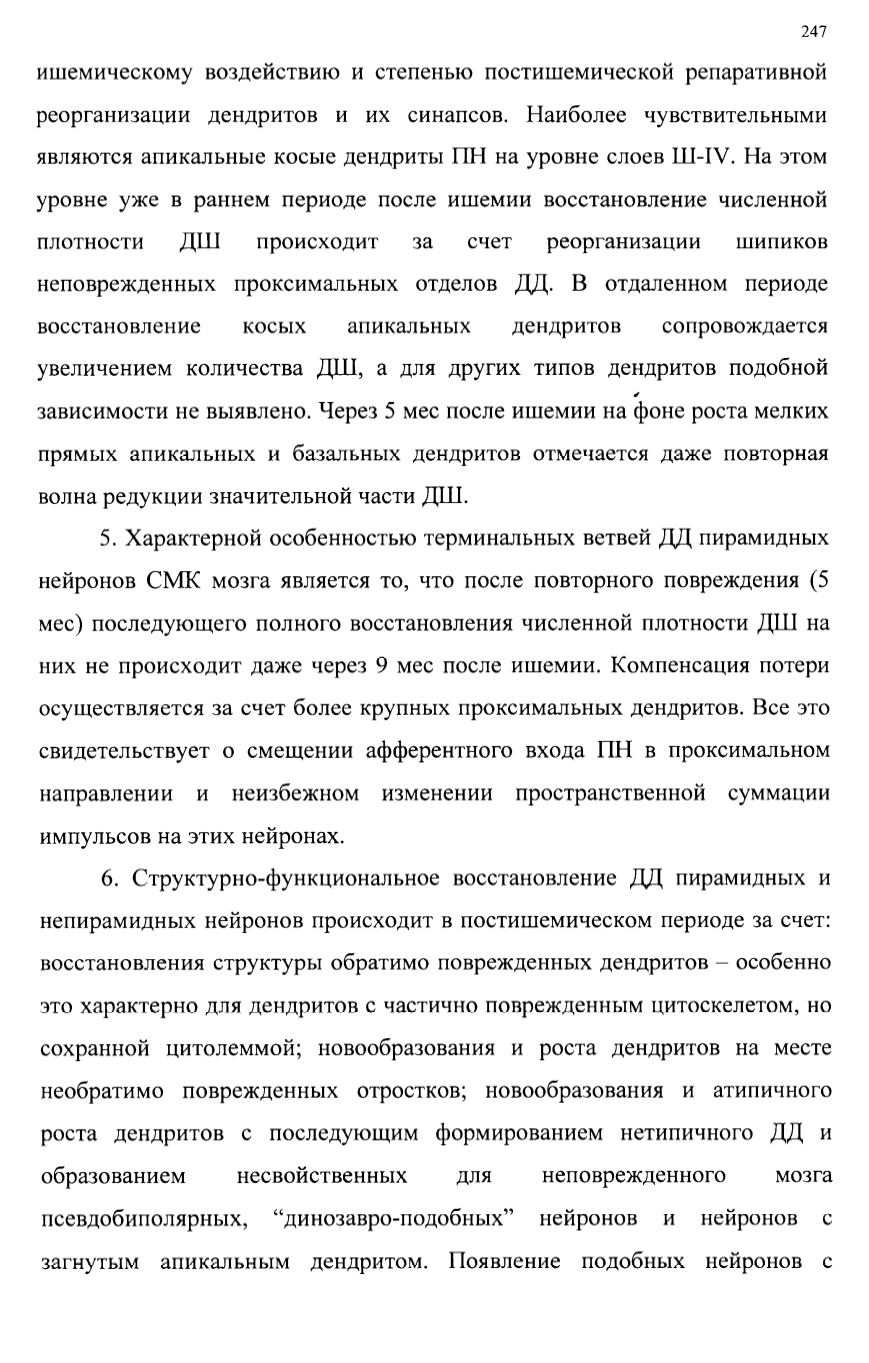 247

ишемическому воздействию и степенью постишемической репаративной реорганизации дендритов и их синапсов. Наиболее чувствительными являются апикальные косые дендриты ПН на уровне слоев Ш-IV. На этом уровне уже в раннем периоде после ишемии восстановление численной плотности ДШ происходит за счет реорганизации шипиков неповрежденных проксимальных отделов ДД. В отдаленном периоде восстановление косых апикальных дендритов сопровождается увеличением количества ДШ, а для других типов дендритов подобной зависимости не выявлено. Через 5 мес после ишемии на фоне роста мелких прямых апикальных и базальных дендритов отмечается даже повторная волна редукции значительной части ДШ.

5. Характерной особенностью терминальных ветвей ДД пирамидных нейронов СМК мозга является то, что после повторного повреждения (5 мес) последующего полного восстановления численной плотности ДШ на них не происходит даже через 9 мес после ишемии. Компенсация потери осуществляется за счет более крупных проксимальных дендритов. Все это свидетельствует о смещении афферентного входа ПН в проксимальном направлении и неизбежном изменении пространственной суммации импульсов на этих нейронах.

6. Структурно-функциональное восстановление ДД пирамидных и непирамидных нейронов происходит в постишемическом периоде за счет: восстановления структуры обратимо поврежденных дендритов – особенно это характерно для дендритов с частично поврежденным цитоскелетом, но сохранной цитолеммой; новообразования и роста дендритов на месте необратимо поврежденных отростков; новообразования и атипичного роста дендритов с последующим формированием нетипичного ДД и образованием несвойственных для неповрежденного мозга псевдобиполярных, “динозавро-подобных” нейронов и нейронов с загнутым апикальным дендритом. Появление подобных нейронов с